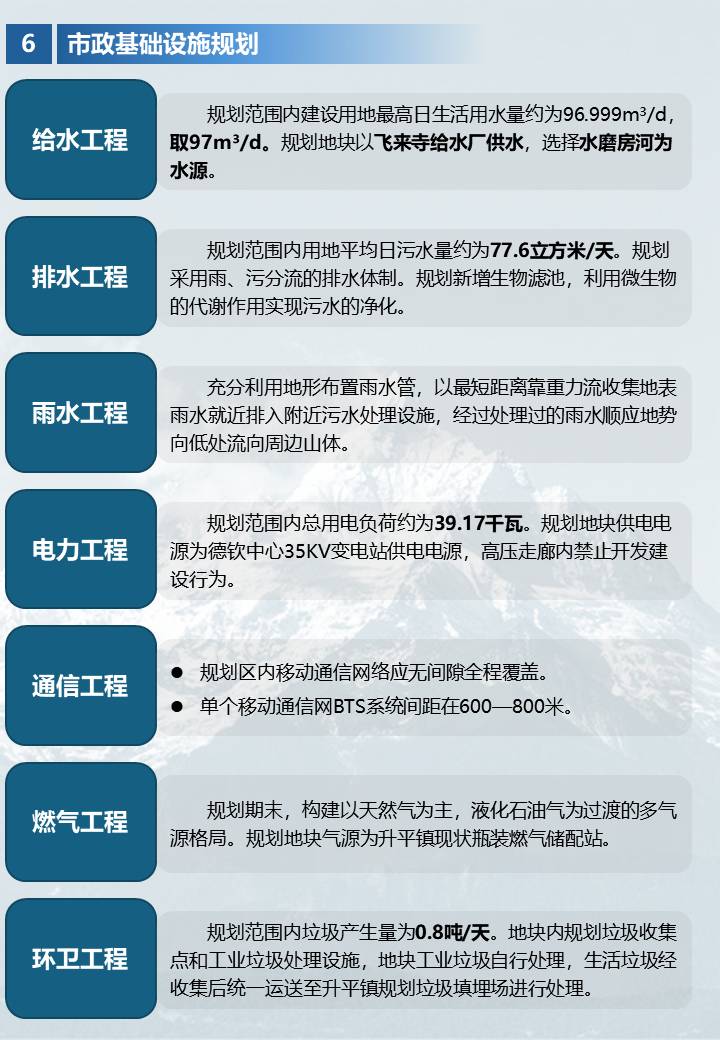 6 市政基础设施规划

给水工程

规划范围内建设用地最高日生活用水量约为96.999m³/d，取97m³/d。规划地块以飞来寺给水厂供水，选择水磨房河为水源。

排水工程

规划范围内用地平均日污水量约为77.6立方米/天。规划采用雨、污分流的排水体制。规划新增生物滤池，利用微生物的代谢作用实现污水的净化。

雨水工程

充分利用地形布置雨水管，以最短距离靠重力流收集地表雨水就近排入附近污水处理设施，经过处理过的雨水顺应地势向低处流向周边山体。

电力工程

规划范围内总用电负荷约为39.17千瓦。规划地块供电电源为德钦中心35KV变电站供电电源，高压走廊内禁止开发建设行为。

通信工程

● 规划区内移动通信网络应无间隙全程覆盖。
● 单个移动通信网BTS系统间距在600—800米。

燃气工程

规划期末，构建以天然气为主，液化石油气为过渡的多气源格局。规划地块气源为升平镇现状瓶装燃气储配站。

环卫工程

规划范围内垃圾产生量为0.8吨/天。地块内规划垃圾收集点和工业垃圾处理设施，地块工业垃圾自行处理，生活垃圾经收集后统一运送至升平镇规划垃圾填埋场进行处理。